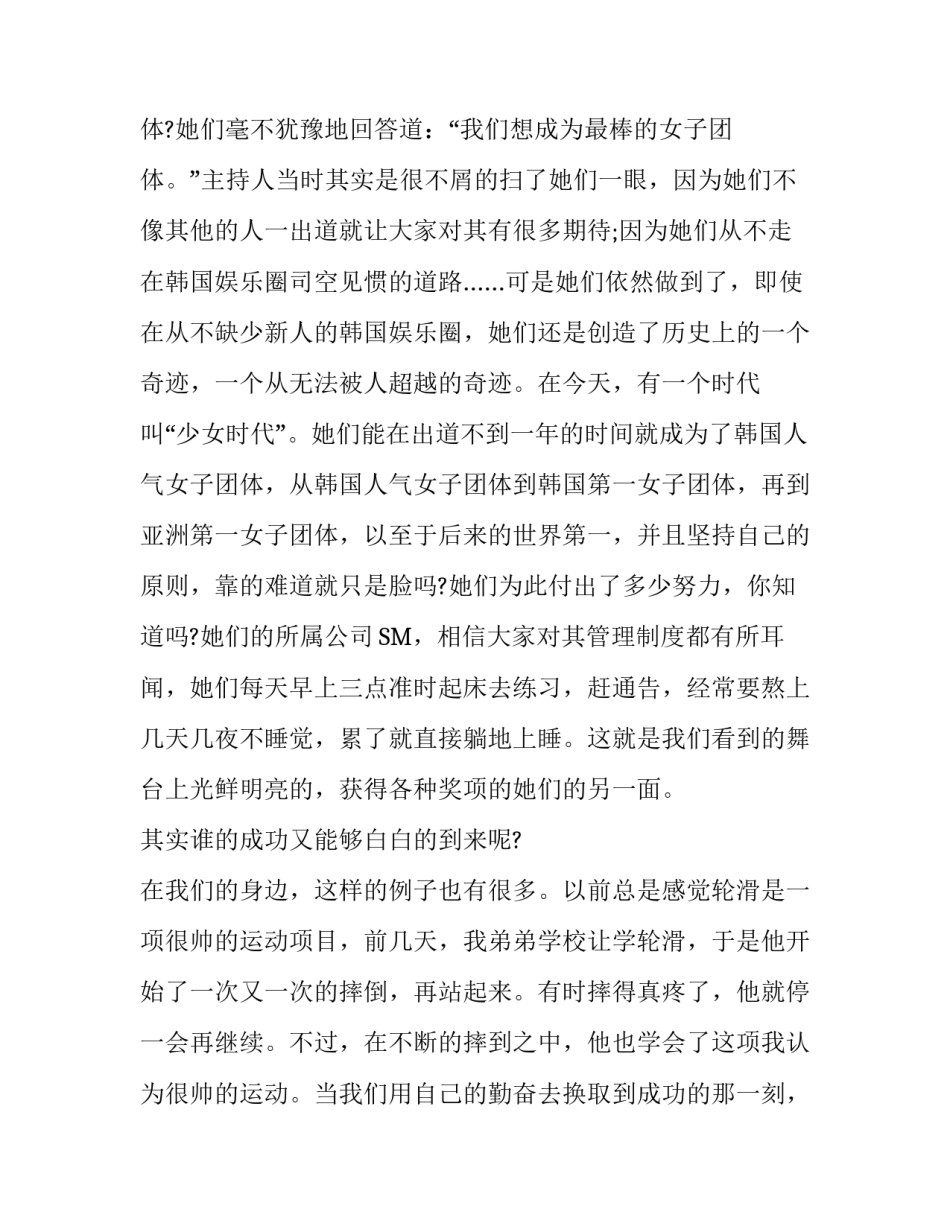 体?她们毫不犹豫地回答道：“我们想成为最棒的女子团体。”主持人当时其实是很不屑的扫了她们一眼，因为她们不像其他的人一出道就让大家对其有很多期待;因为她们从不走在韩国娱乐圈司空见惯的道路……可是她们依然做到了，即使在从不缺少新人的韩国娱乐圈，她们还是创造了历史上的一个奇迹，一个从无法被人超越的奇迹。在今天，有一个时代叫“少女时代”。她们能在出道不到一年的时间就成为了韩国人气女子团体，从韩国人气女子团体到韩国第一女子团体，再到亚洲第一女子团体，以至于后来的世界第一，并且坚持自己的原则，靠的难道就只是脸吗?她们为此付出了多少努力，你知道吗?她们的所属公司 SM，相信大家对其管理制度都有所耳闻，她们每天早上三点准时起床去练习，赶通告，经常要熬上几天几夜不睡觉，累了就直接躺地上睡。这就是我们看到的舞台上光鲜明亮的，获得各种奖项的她们的另一面。
其实谁的成功又能够白白的到来呢?
在我们的身边，这样的例子也有很多。以前总是感觉轮滑是一项很帅的运动项目，前几天，我弟弟学校让学轮滑，于是他开始了一次又一次的摔倒，再站起来。有时摔得真疼了，他就停一会再继续。不过，在不断的摔到之中，他也学会了这项我认为很帅的运动。当我们用自己的勤奋去换取到成功的那一刻，